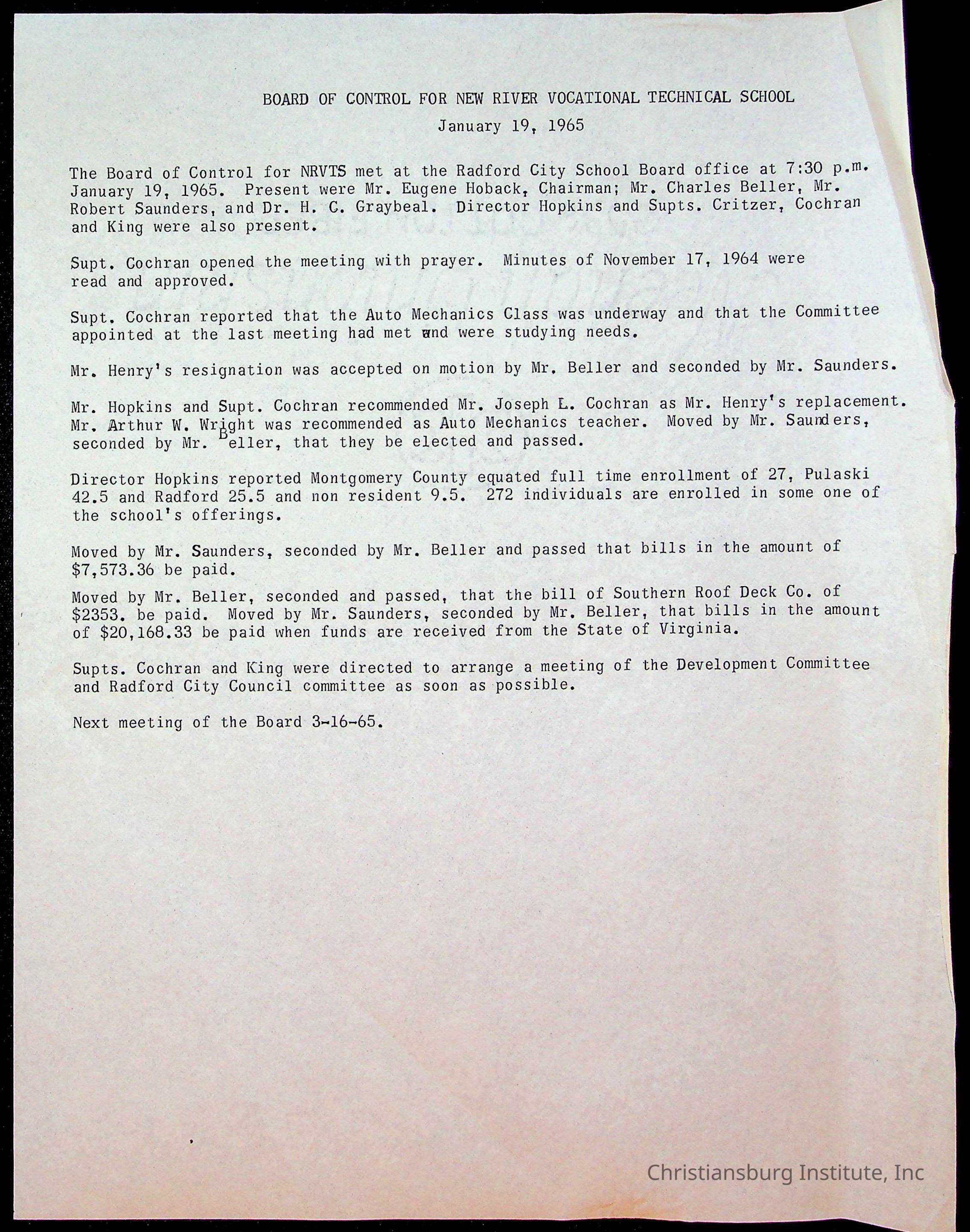 BOARD OF CONTROL FOR NEW RIVER VOCATIONAL TECHNICAL SCHOOL

January 19, 1965

The Board of Control for NRVTS met at the Radford City School Board office at 7:30 p.m. January 19, 1965. Present were Mr. Eugene Hoback, Chairman; Mr. Charles Beller, Mr. Robert Saunders, and Dr. H. C. Graybeal. Director Hopkins and Supts. Critzer, Cochran and King were also present.

Supt. Cochran opened the meeting with prayer. Minutes of November 17, 1964 were read and approved.

Supt. Cochran reported that the Auto Mechanics Class was underway and that the Committee appointed at the last meeting had met and were studying needs.

Mr. Henry's resignation was accepted on motion by Mr. Beller and seconded by Mr. Saunders.

Mr. Hopkins and Supt. Cochran recommended Mr. Joseph L. Cochran as Mr. Henry's replacement. Mr. Arthur W. Wright was recommended as Auto Mechanics teacher. Moved by Mr. Saunders, seconded by Mr. Beller, that they be elected and passed.

Director Hopkins reported Montgomery County equated full time enrollment of 27, Pulaski 42.5 and Radford 25.5 and non resident 9.5. 272 individuals are enrolled in some one of the school's offerings.

Moved by Mr. Saunders, seconded by Mr. Beller and passed that bills in the amount of $7,573.36 be paid.

Moved by Mr. Beller, seconded and passed, that the bill of Southern Roof Deck Co. of $2353. be paid. Moved by Mr. Saunders, seconded by Mr. Beller, that bills in the amount of $20,168.33 be paid when funds are received from the State of Virginia.

Supts. Cochran and King were directed to arrange a meeting of the Development Committee and Radford City Council committee as soon as possible.

Next meeting of the Board 3-16-65.

Christiansburg Institute, Inc